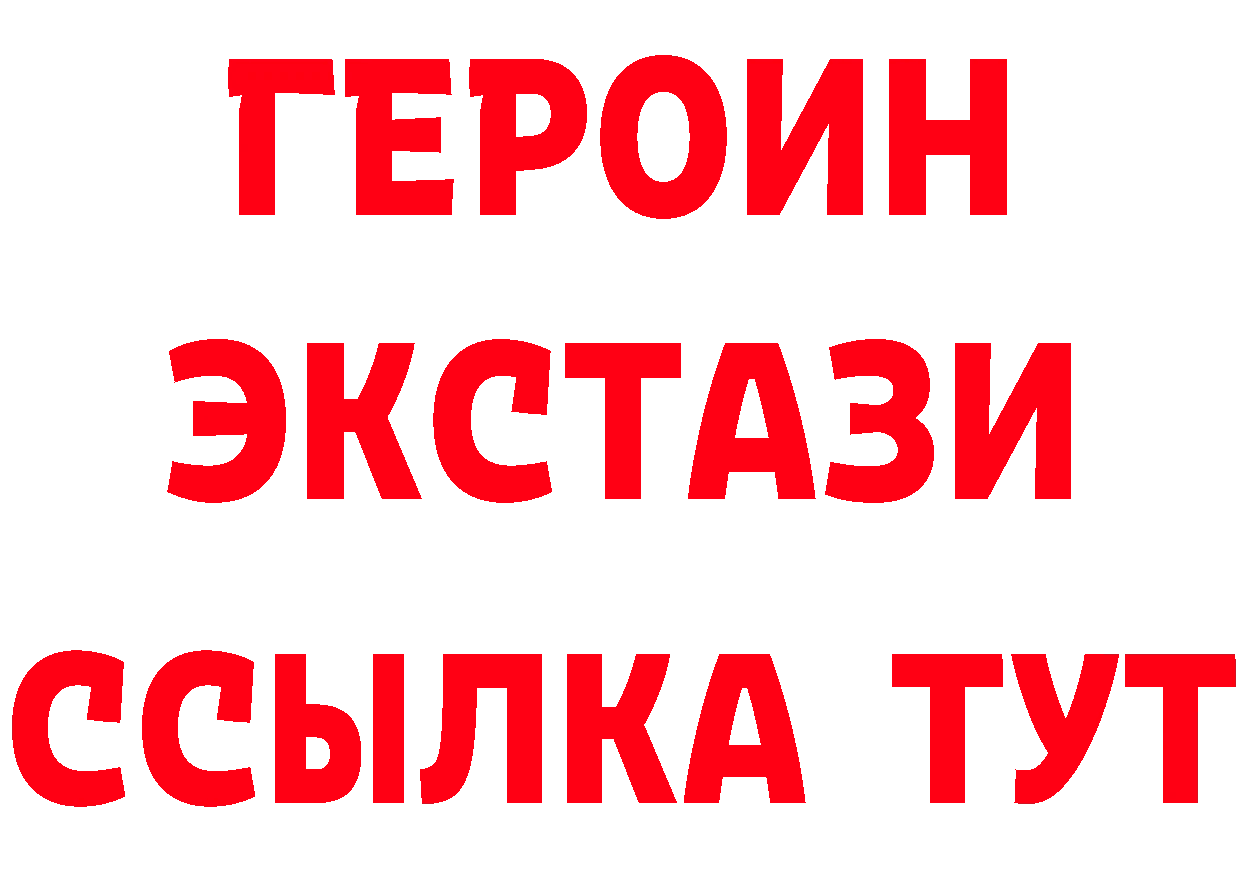 ГЕРОИН
ЭКСТАЗИ
ССЫЛКА ТУТ